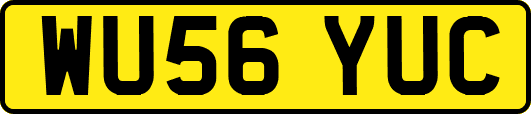 WU56 YUC